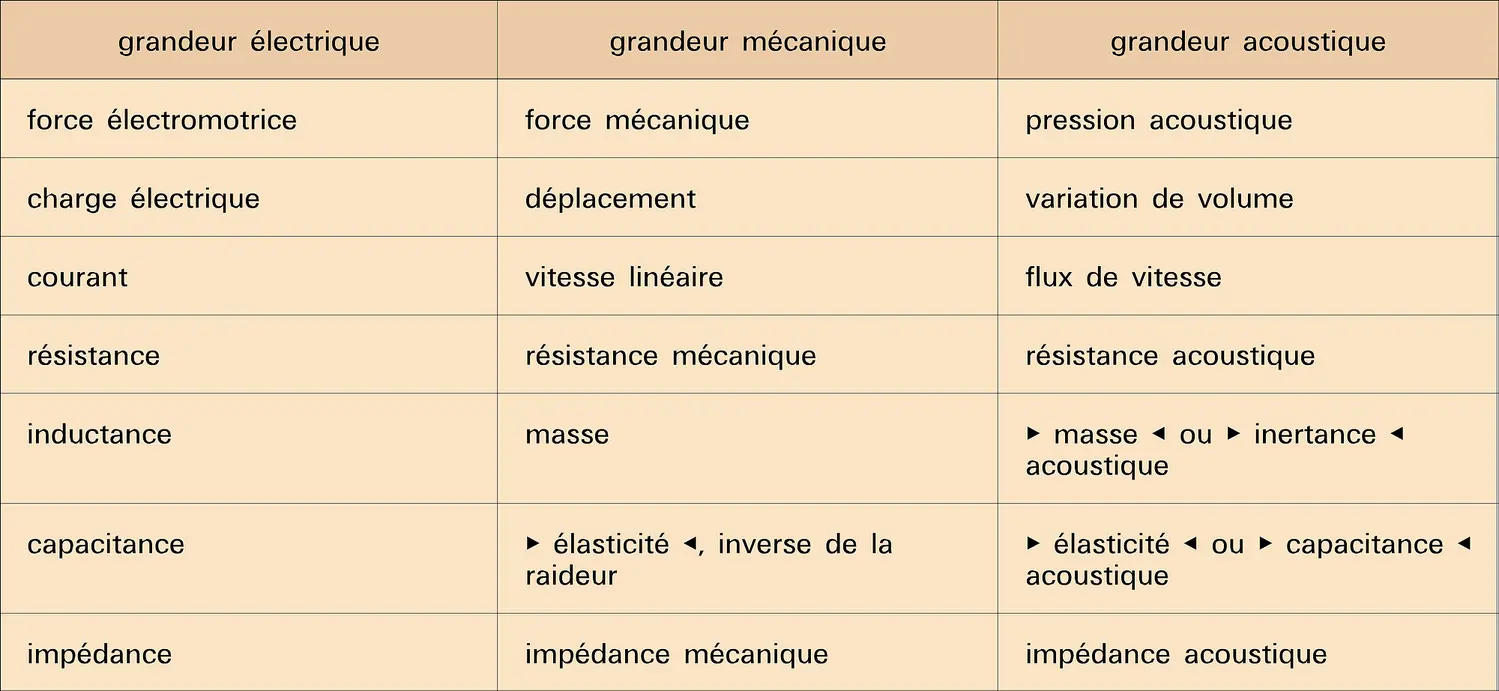 | grandeur électrique | grandeur mécanique | grandeur acoustique |
|---|---|---|
| force électromotrice | force mécanique | pression acoustique |
| charge électrique | déplacement | variation de volume |
| courant | vitesse linéaire | flux de vitesse |
| résistance | résistance mécanique | résistance acoustique |
| inductance | masse | ▸ masse ◂ ou ▸ inertance ◂ acoustique |
| capacitance | ▸ élasticité ◂, inverse de la raideur | ▸ élasticité ◂ ou ▸ capacitance ◂ acoustique |
| impédance | impédance mécanique | impédance acoustique |